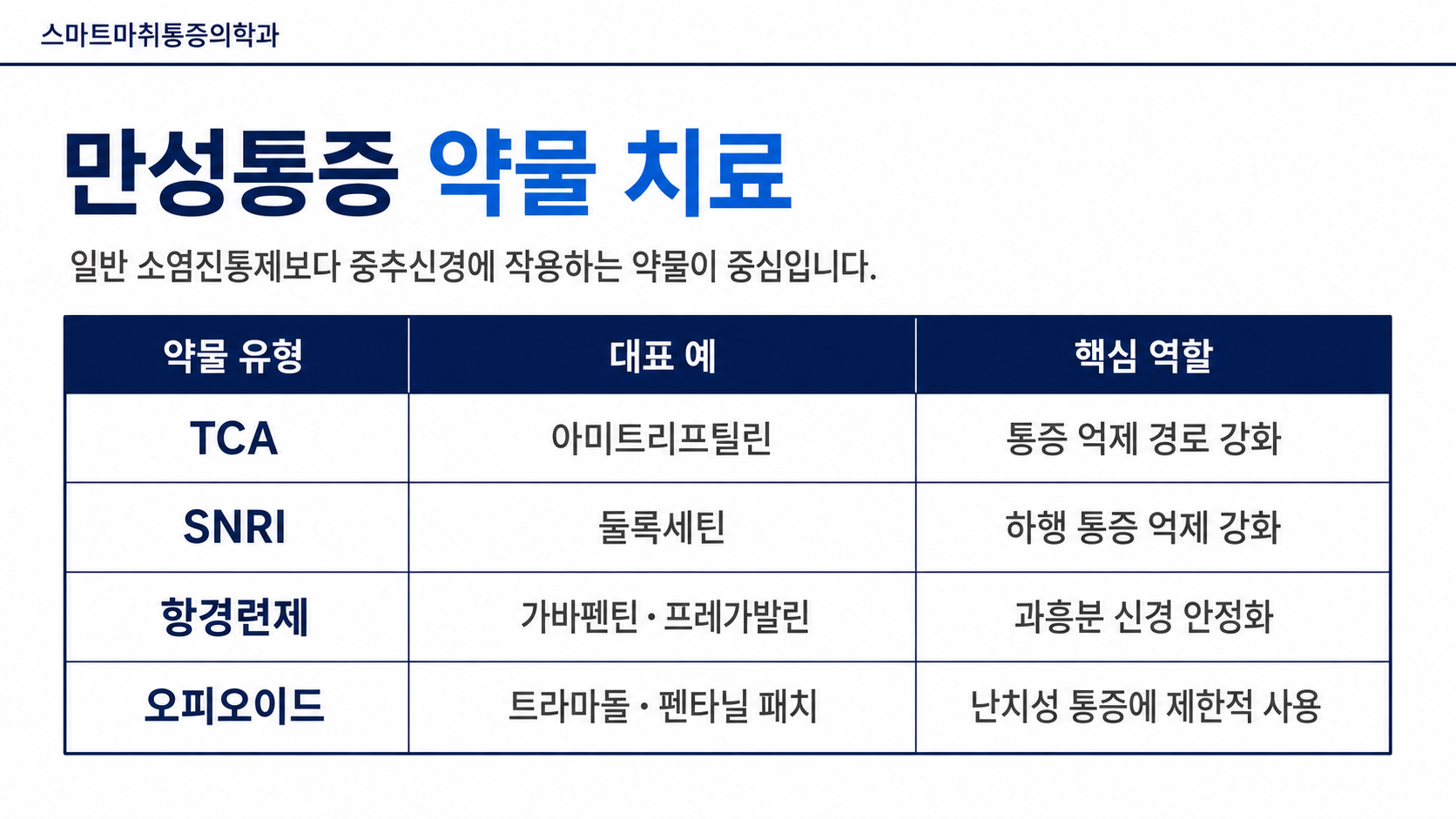 스마트마취통증의학과

만성통증 약물 치료

일반 소염진통제보다 중추신경에 작용하는 약물이 중심입니다.

| 약물 유형 | 대표 예 | 핵심 역할 |
|---|---|---|
| TCA | 아미트리프틸린 | 통증 억제 경로 강화 |
| SNRI | 둘록세틴 | 하행 통증 억제 강화 |
| 항경련제 | 가바펜틴 · 프레가발린 | 과흥분 신경 안정화 |
| 오피오이드 | 트라마돌 · 펜타닐 패치 | 난치성 통증에 제한적 사용 |